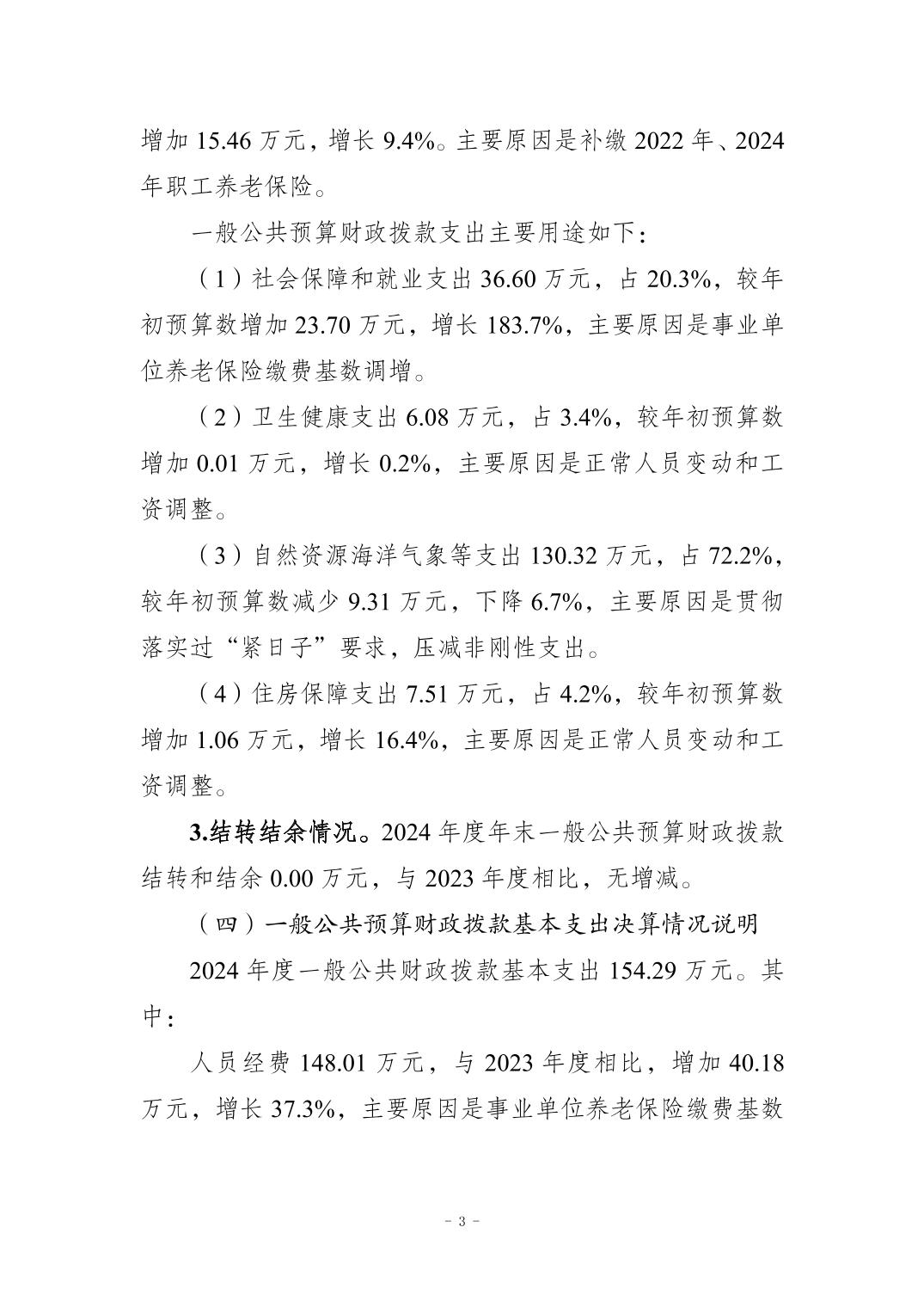 增加 15.46 万元，增长 9.4%。主要原因是补缴 2022 年、2024 年职工养老保险。

一般公共预算财政拨款支出主要用途如下：

（1）社会保障和就业支出 36.60 万元，占 20.3%，较年初预算数增加 23.70 万元，增长 183.7%，主要原因是事业单位养老保险缴费基数调增。

（2）卫生健康支出 6.08 万元，占 3.4%，较年初预算数增加 0.01 万元，增长 0.2%，主要原因是正常人员变动和工资调整。

（3）自然资源海洋气象等支出 130.32 万元，占 72.2%，较年初预算数减少 9.31 万元，下降 6.7%，主要原因是贯彻落实过“紧日子”要求，压减非刚性支出。

（4）住房保障支出 7.51 万元，占 4.2%，较年初预算数增加 1.06 万元，增长 16.4%，主要原因是正常人员变动和工资调整。

3.结转结余情况。2024 年度年末一般公共预算财政拨款结转和结余 0.00 万元，与 2023 年度相比，无增减。

（四）一般公共预算财政拨款基本支出决算情况说明

2024 年度一般公共财政拨款基本支出 154.29 万元。其中：

人员经费 148.01 万元，与 2023 年度相比，增加 40.18 万元，增长 37.3%，主要原因是事业单位养老保险缴费基数

－ 3 －